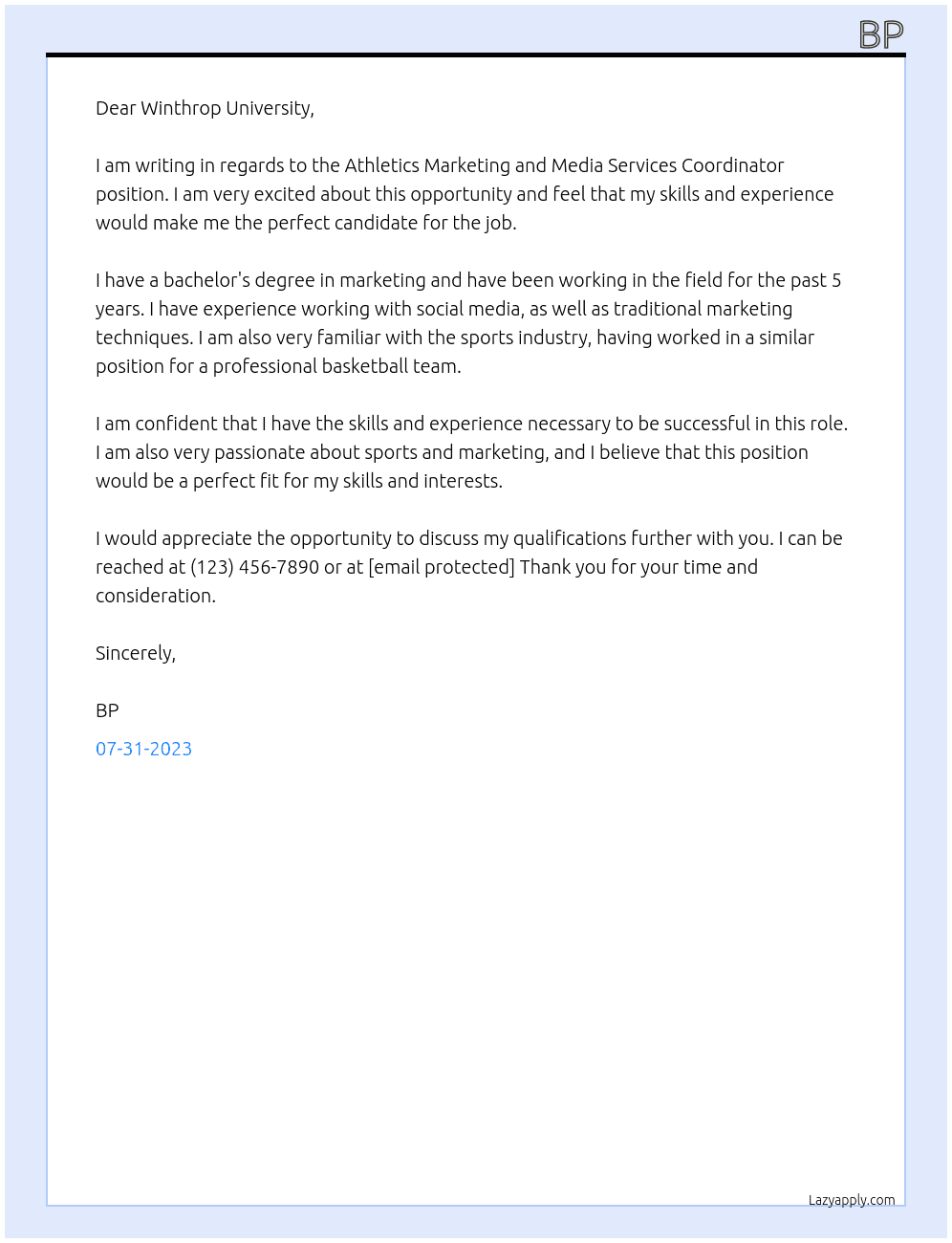 BP

Dear Winthrop University,

I am writing in regards to the Athletics Marketing and Media Services Coordinator position. I am very excited about this opportunity and feel that my skills and experience would make me the perfect candidate for the job.

I have a bachelor's degree in marketing and have been working in the field for the past 5 years. I have experience working with social media, as well as traditional marketing techniques. I am also very familiar with the sports industry, having worked in a similar position for a professional basketball team.

I am confident that I have the skills and experience necessary to be successful in this role. I am also very passionate about sports and marketing, and I believe that this position would be a perfect fit for my skills and interests.

I would appreciate the opportunity to discuss my qualifications further with you. I can be reached at (123) 456-7890 or at [email protected] Thank you for your time and consideration.

Sincerely,

BP

07-31-2023

Lazyapply.com